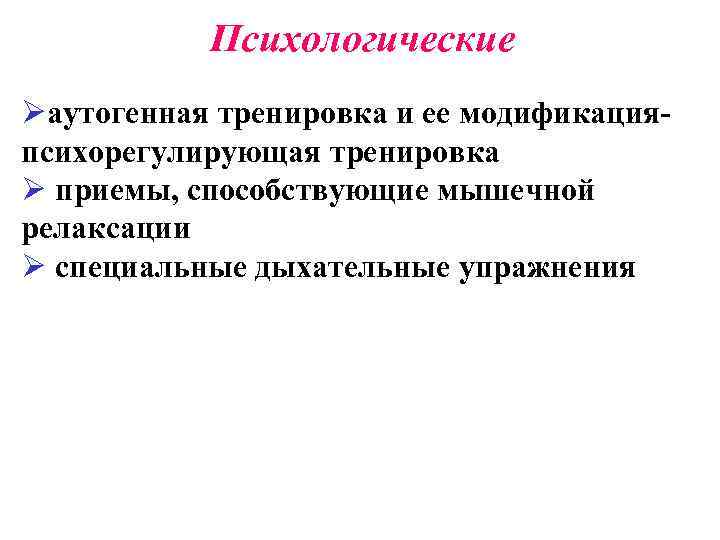 Психологические

➢аутогенная тренировка и ее модификация-психорегулирующая тренировка
➢ приемы, способствующие мышечной релаксации
➢ специальные дыхательные упражнения